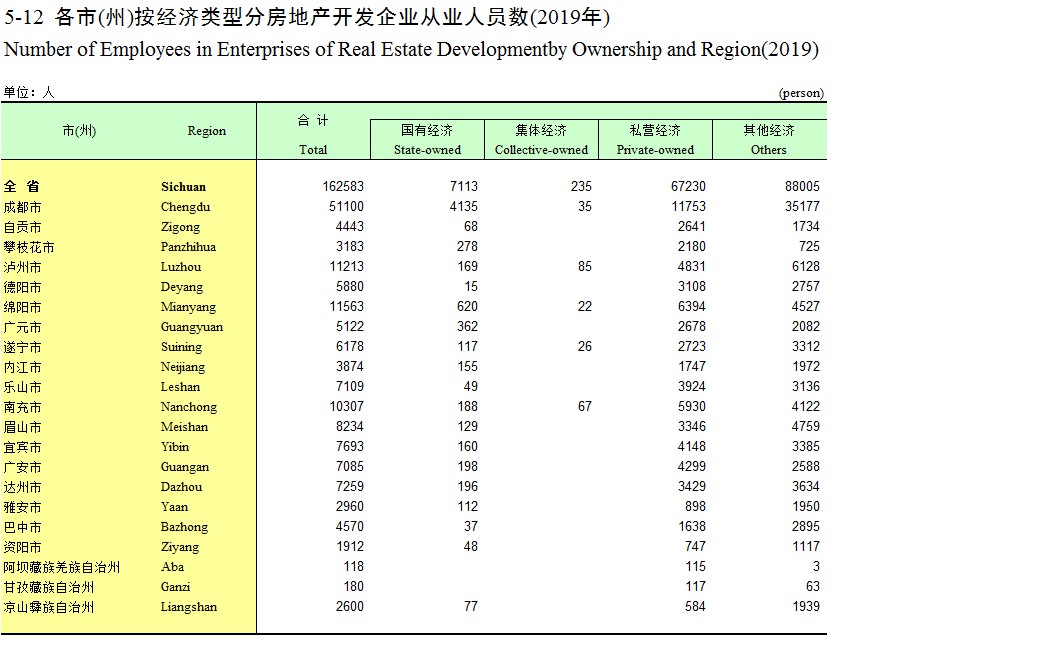 5-12 各市(州)按经济类型分房地产开发企业从业人员数(2019年)
Number of Employees in Enterprises of Real Estate Developmentby Ownership and Region(2019)

单位：人 (person)

| 市(州) | Region | 合 计 Total | 国有经济 State-owned | 集体经济 Collective-owned | 私营经济 Private-owned | 其他经济 Others |
|---|---|---|---|---|---|---|
| 全 省 | Sichuan | 162583 | 7113 | 235 | 67230 | 88005 |
| 成都市 | Chengdu | 51100 | 4135 | 35 | 11753 | 35177 |
| 自贡市 | Zigong | 4443 | 68 | | 2641 | 1734 |
| 攀枝花市 | Panzhihua | 3183 | 278 | | 2180 | 725 |
| 泸州市 | Luzhou | 11213 | 169 | 85 | 4831 | 6128 |
| 德阳市 | Deyang | 5880 | 15 | | 3108 | 2757 |
| 绵阳市 | Mianyang | 11563 | 620 | 22 | 6394 | 4527 |
| 广元市 | Guangyuan | 5122 | 362 | | 2678 | 2082 |
| 遂宁市 | Suining | 6178 | 117 | 26 | 2723 | 3312 |
| 内江市 | Neijiang | 3874 | 155 | | 1747 | 1972 |
| 乐山市 | Leshan | 7109 | 49 | | 3924 | 3136 |
| 南充市 | Nanchong | 10307 | 188 | 67 | 5930 | 4122 |
| 眉山市 | Meishan | 8234 | 129 | | 3346 | 4759 |
| 宜宾市 | Yibin | 7693 | 160 | | 4148 | 3385 |
| 广安市 | Guangan | 7085 | 198 | | 4299 | 2588 |
| 达州市 | Dazhou | 7259 | 196 | | 3429 | 3634 |
| 雅安市 | Yaan | 2960 | 112 | | 898 | 1950 |
| 巴中市 | Bazhong | 4570 | 37 | | 1638 | 2895 |
| 资阳市 | Ziyang | 1912 | 48 | | 747 | 1117 |
| 阿坝藏族羌族自治州 | Aba | 118 | | | 115 | 3 |
| 甘孜藏族自治州 | Ganzi | 180 | | | 117 | 63 |
| 凉山彝族自治州 | Liangshan | 2600 | 77 | | 584 | 1939 |